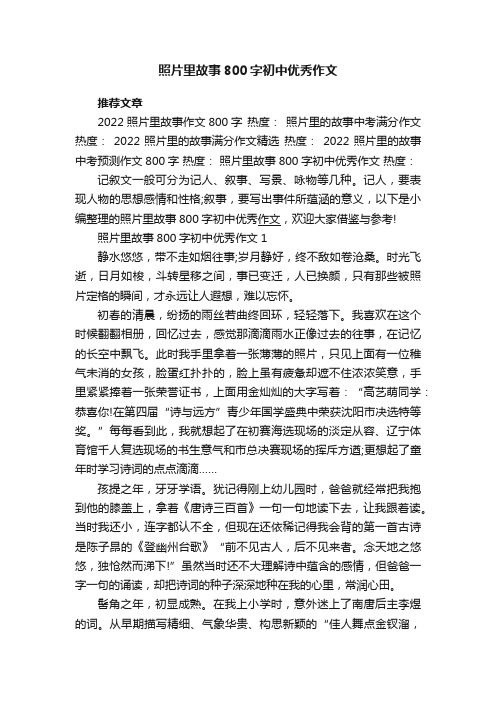 照片里故事800字初中优秀作文

推荐文章

2022照片里故事作文800字 热度： 照片里的故事中考满分作文 热度： 2022照片里的故事满分作文精选 热度： 2022照片里的故事中考预测作文800字 热度： 照片里故事800字初中优秀作文 热度：

记叙文一般可分为记人、叙事、写景、咏物等几种。记人，要表现人物的思想感情和性格;叙事，要写出事件所蕴涵的意义，以下是小编整理的照片里故事800字初中优秀作文，欢迎大家借鉴与参考!

照片里故事800字初中优秀作文1

静水悠悠，带不走如烟往事;岁月静好，终不敌如卷沧桑。时光飞逝，日月如梭，斗转星移之间，事已变迁，人已换颜，只有那些被照片定格的瞬间，才永远让人遐想，难以忘怀。

初春的清晨，纷扬的雨丝若曲终回环，轻轻落下。我喜欢在这个时候翻翻相册，回忆过去，感觉那滴滴雨水正像过去的往事，在记忆的长空中飘飞。此时我手里拿着一张薄薄的照片，只见上面有一位稚气未消的女孩，脸蛋红扑扑的，脸上虽有疲惫却遮不住浓浓笑意，手里紧紧捧着一张荣誉证书，上面用金灿灿的大字写着：“高艺萌同学：恭喜你!在第四届“诗与远方”青少年国学盛典中荣获沈阳市决选特等奖。”每每看到此，我就想起了在初赛海选现场的淡定从容、辽宁体育馆千人复选现场的书生意气和市总决赛现场的挥斥方遒;更想起了童年时学习诗词的点点滴滴……

孩提之年，牙牙学语。犹记得刚上幼儿园时，爸爸就经常把我抱到他的膝盖上，拿着《唐诗三百首》一句一句地读下去，让我跟着读。当时我还小，连字都认不全，但现在还依稀记得我会背的第一首古诗是陈子昂的《登幽州台歌》“前不见古人，后不见来者。念天地之悠悠，独怆然而涕下!”虽然当时还不大理解诗中蕴含的感情，但爸爸一字一句的诵读，却把诗词的种子深深地种在我的心里，常润心田。

髫角之年，初显成熟。在我上小学时，意外迷上了南唐后主李煜的词。从早期描写精细、气象华贵、构思新颖的“佳人舞点金钗溜，